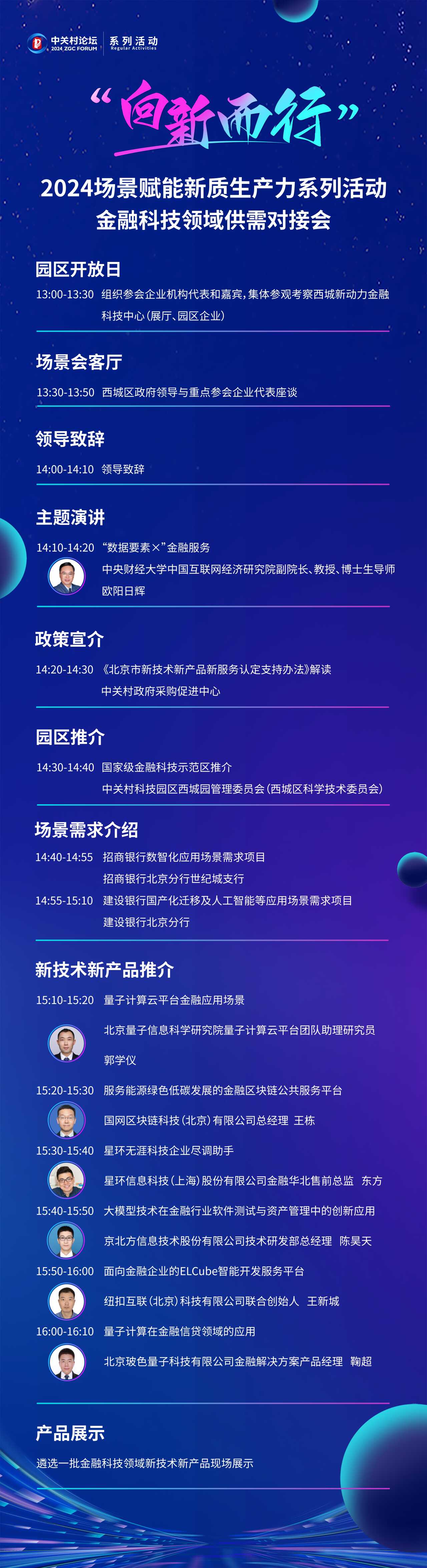 中关村论坛
2024 ZGC FORUM
系列活动
Regular Activities

“向新而行”

2024场景赋能新质生产力系列活动
金融科技领域供需对接会

园区开放日

13:00-13:30 组织参会企业机构代表和嘉宾，集体参观考察西城新动力金融科技中心（展厅、园区企业）

场景会客厅

13:30-13:50 西城区政府领导与重点参会企业代表座谈

领导致辞

14:00-14:10 领导致辞

主题演讲

14:10-14:20 “数据要素×”金融服务
中央财经大学中国互联网经济研究院副院长、教授、博士生导师
欧阳日辉

政策宣介

14:20-14:30 《北京市新技术新产品新服务认定支持办法》解读
中关村政府采购促进中心

园区推介

14:30-14:40 国家级金融科技示范区推介
中关村科技园区西城园管理委员会（西城区科学技术委员会）

场景需求介绍

14:40-14:55 招商银行数智化应用场景需求项目
招商银行北京分行世纪城支行
14:55-15:10 建设银行国产化迁移及人工智能等应用场景需求项目
建设银行北京分行

新技术新产品推介

15:10-15:20 量子计算云平台金融应用场景
北京量子信息科学研究院量子计算云平台团队助理研究员
郭学仪
15:20-15:30 服务能源绿色低碳发展的金融区块链公共服务平台
国网区块链科技（北京）有限公司总经理 王栋
15:30-15:40 星环无涯科技企业尽调助手
星环信息科技（上海）股份有限公司金融华北售前总监 东方
15:40-15:50 大模型技术在金融行业软件测试与资产管理中的创新应用
京北方信息技术股份有限公司技术研发部总经理 陈昊天
15:50-16:00 面向金融企业的ELCube智能开发服务平台
纽扣互联（北京）科技有限公司联合创始人 王新城
16:00-16:10 量子计算在金融信贷领域的应用
北京玻色量子科技有限公司金融解决方案产品经理 鞠超

产品展示

遴选一批金融科技领域新技术新产品现场展示